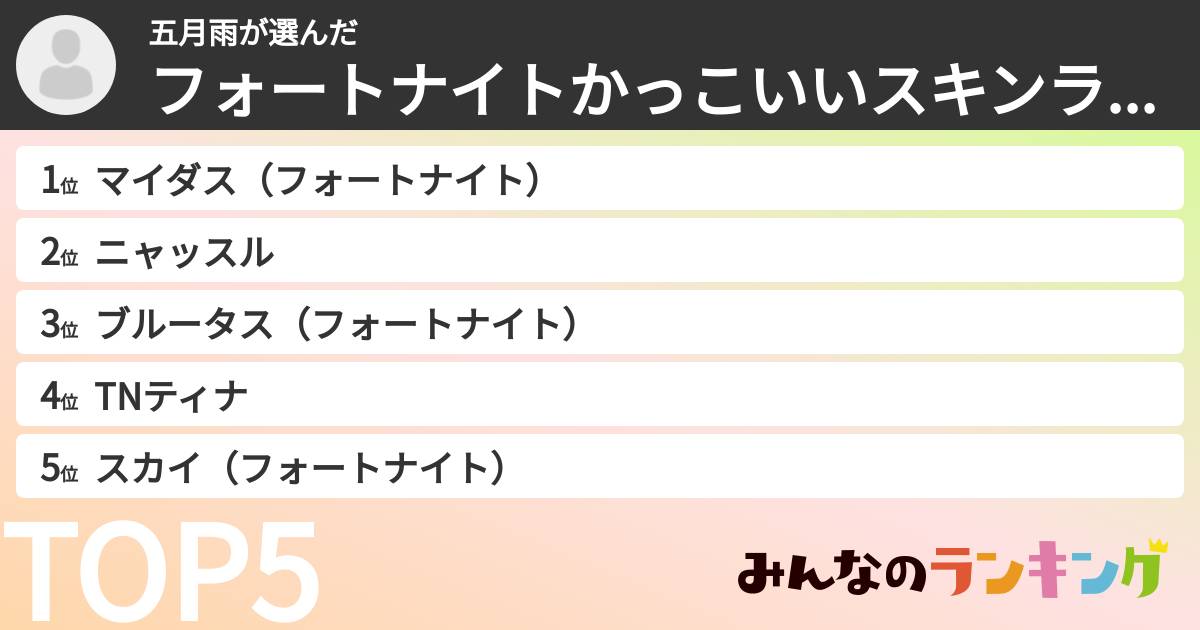 五月雨が選んだ
フォートナイトかっこいいスキンラ...

1位 マイダス（フォートナイト）
2位 ニャッスル
3位 ブルータス（フォートナイト）
4位 TNティナ
5位 スカイ（フォートナイト）

TOP5

みんなのランキング